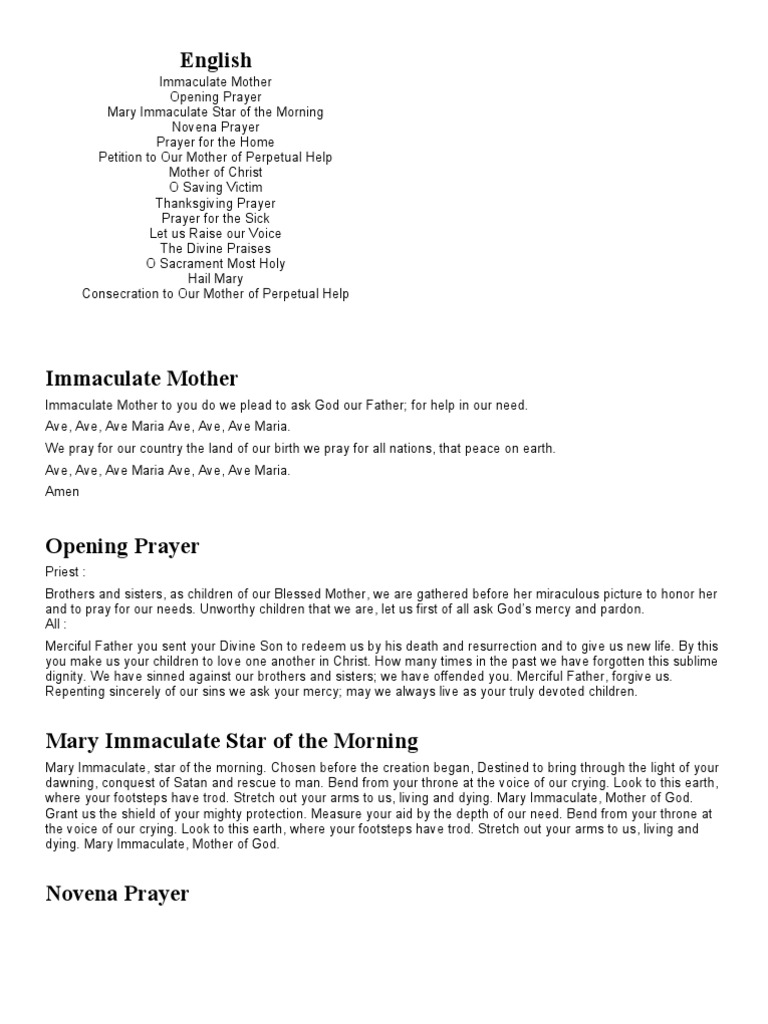 English

Immaculate Mother
Opening Prayer
Mary Immaculate Star of the Morning
Novena Prayer
Prayer for the Home
Petition to Our Mother of Perpetual Help
Mother of Christ
O Saving Victim
Thanksgiving Prayer
Prayer for the Sick
Let us Raise our Voice
The Divine Praises
O Sacrament Most Holy
Hail Mary
Consecration to Our Mother of Perpetual Help

Immaculate Mother

Immaculate Mother to you do we plead to ask God our Father; for help in our need.

Ave, Ave, Ave Maria Ave, Ave, Ave Maria.

We pray for our country the land of our birth we pray for all nations, that peace on earth.

Ave, Ave, Ave Maria Ave, Ave, Ave Maria.

Amen

Opening Prayer

Priest :

Brothers and sisters, as children of our Blessed Mother, we are gathered before her miraculous picture to honor her and to pray for our needs. Unworthy children that we are, let us first of all ask God's mercy and pardon.

All :

Merciful Father you sent your Divine Son to redeem us by his death and resurrection and to give us new life. By this you make us your children to love one another in Christ. How many times in the past we have forgotten this sublime dignity. We have sinned against our brothers and sisters; we have offended you. Merciful Father, forgive us. Repenting sincerely of our sins we ask your mercy; may we always live as your truly devoted children.

Mary Immaculate Star of the Morning

Mary Immaculate, star of the morning. Chosen before the creation began, Destined to bring through the light of your dawning, conquest of Satan and rescue to man. Bend from your throne at the voice of our crying. Look to this earth, where your footsteps have trod. Stretch out your arms to us, living and dying. Mary Immaculate, Mother of God. Grant us the shield of your mighty protection. Measure your aid by the depth of our need. Bend from your throne at the voice of our crying. Look to this earth, where your footsteps have trod. Stretch out your arms to us, living and dying. Mary Immaculate, Mother of God.

Novena Prayer